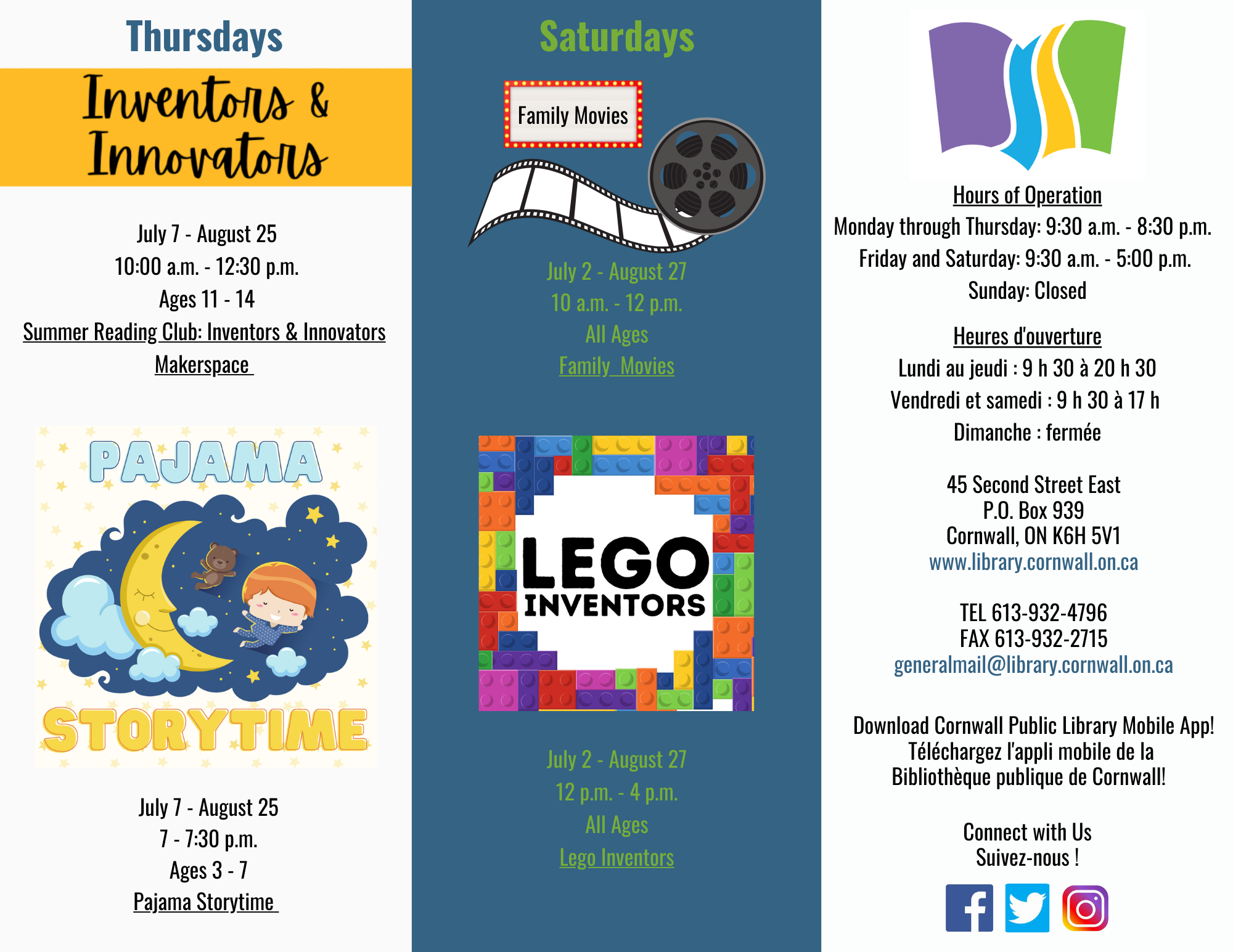 Thursdays

Inventors & Innovators

July 7 - August 25
10:00 a.m. - 12:30 p.m.
Ages 11 - 14
Summer Reading Club: Inventors & Innovators Makerspace

PAJAMA STORYTIME

July 7 - August 25
7 - 7:30 p.m.
Ages 3 - 7
Pajama Storytime

Saturdays

Family Movies

July 2 - August 27
10 a.m. - 12 p.m.
All Ages
Family Movies

LEGO INVENTORS

July 2 - August 27
12 p.m. - 4 p.m.
All Ages
Lego Inventors

Hours of Operation
Monday through Thursday: 9:30 a.m. - 8:30 p.m.
Friday and Saturday: 9:30 a.m. - 5:00 p.m.
Sunday: Closed

Heures d'ouverture
Lundi au jeudi : 9 h 30 à 20 h 30
Vendredi et samedi : 9 h 30 à 17 h
Dimanche : fermée

45 Second Street East
P.O. Box 939
Cornwall, ON K6H 5V1
www.library.cornwall.on.ca

TEL 613-932-4796
FAX 613-932-2715
generalmail@library.cornwall.on.ca

Download Cornwall Public Library Mobile App!
Téléchargez l'appli mobile de la Bibliothèque publique de Cornwall!

Connect with Us
Suivez-nous !